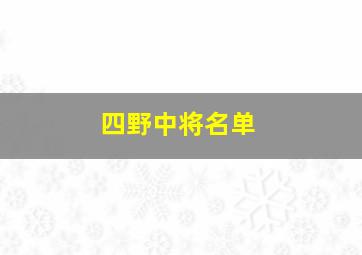 四野中将名单